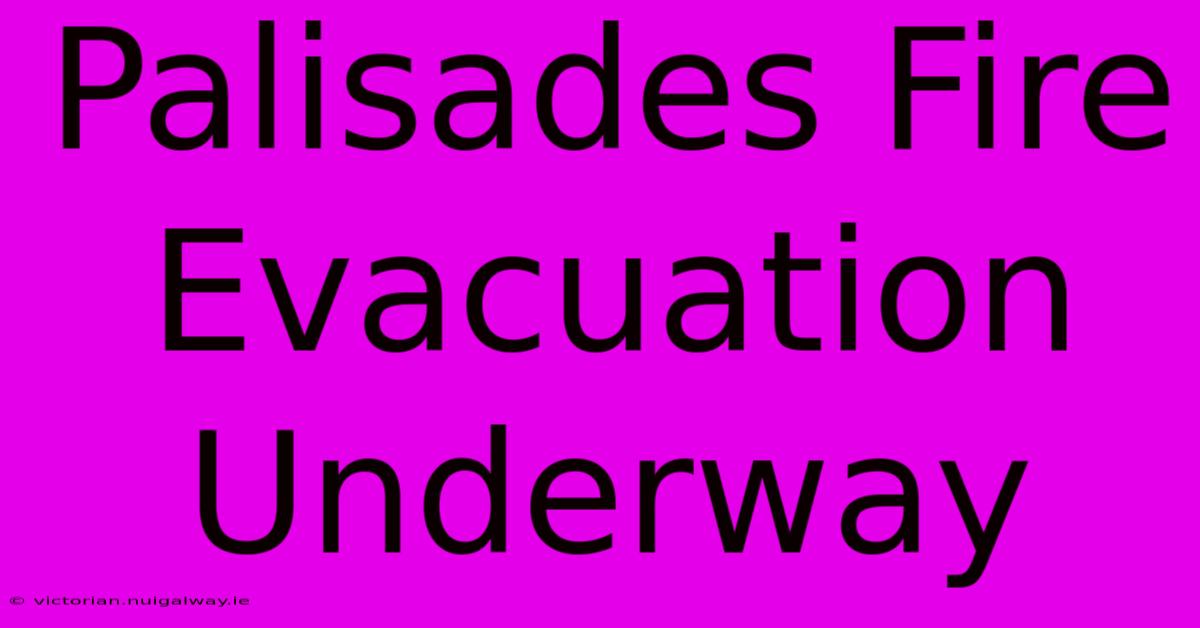 Palisades Fire Evacuation Underway

© victorian.nuigalway.ie